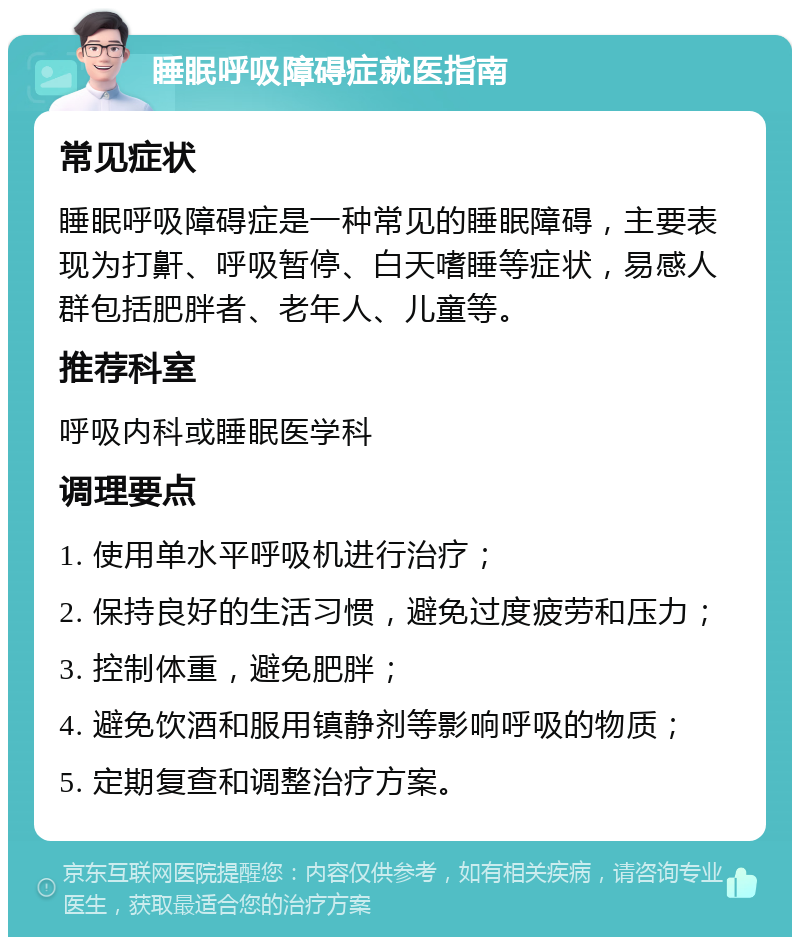 睡眠呼吸障碍症就医指南

常见症状

睡眠呼吸障碍症是一种常见的睡眠障碍，主要表现为打鼾、呼吸暂停、白天嗜睡等症状，易感人群包括肥胖者、老年人、儿童等。

推荐科室

呼吸内科或睡眠医学科

调理要点

1. 使用单水平呼吸机进行治疗；

2. 保持良好的生活习惯，避免过度疲劳和压力；

3. 控制体重，避免肥胖；

4. 避免饮酒和服用镇静剂等影响呼吸的物质；

5. 定期复查和调整治疗方案。

京东互联网医院提醒您：内容仅供参考，如有相关疾病，请咨询专业医生，获取最适合您的治疗方案